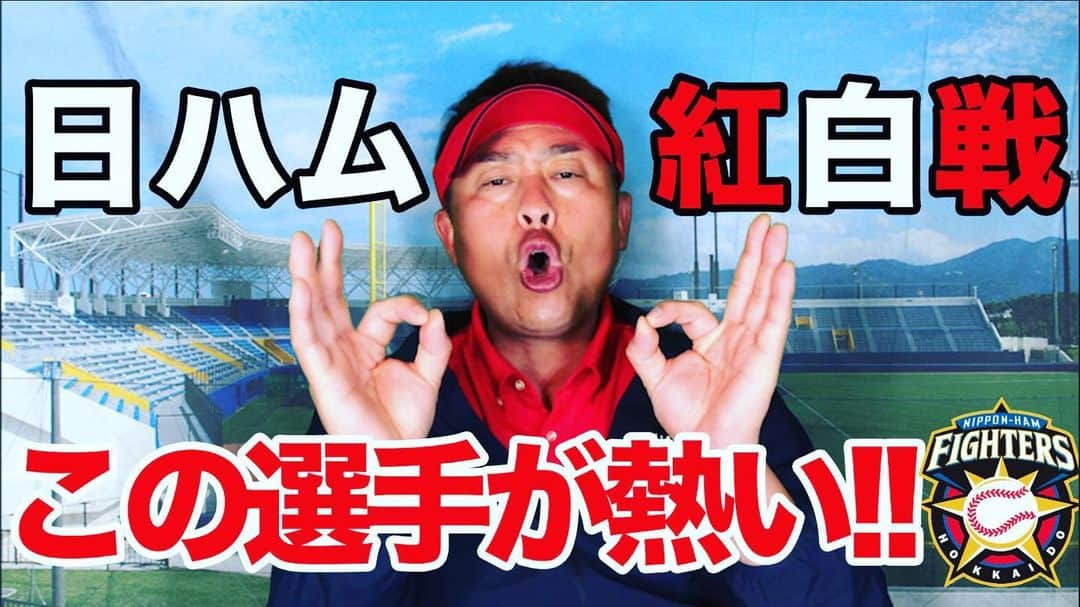 日ハム 紅白戦

この選手が熱い!!

NIPPON-HAM FIGHTERS HOKKAIDO